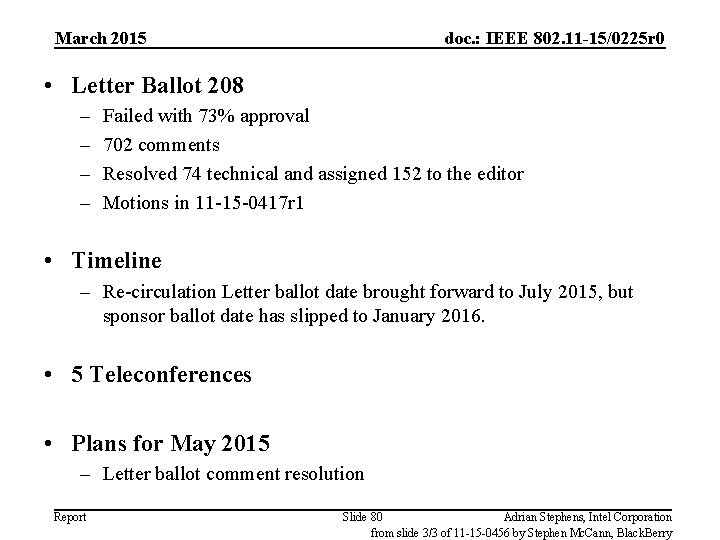 March 2015

doc.: IEEE 802.11-15/0225r0

• Letter Ballot 208
– Failed with 73% approval
– 702 comments
– Resolved 74 technical and assigned 152 to the editor
– Motions in 11-15-0417r1

• Timeline
– Re-circulation Letter ballot date brought forward to July 2015, but sponsor ballot date has slipped to January 2016.

• 5 Teleconferences

• Plans for May 2015
– Letter ballot comment resolution

Report

Slide 80

Adrian Stephens, Intel Corporation

from slide 3/3 of 11-15-0456 by Stephen McCann, BlackBerry